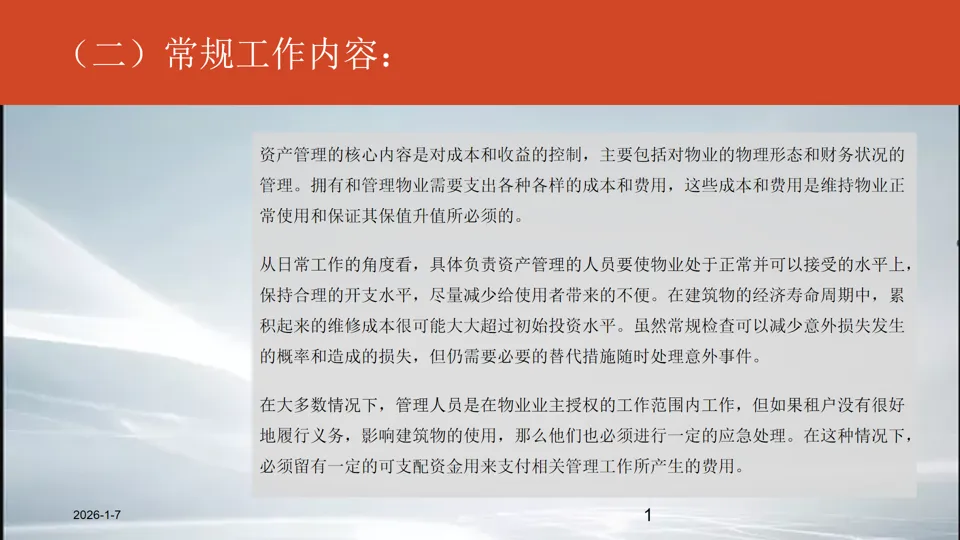 （二）常规工作内容：

资产管理的核心内容是对成本和收益的控制，主要包括对物业的物理形态和财务状况的管理。拥有和管理物业需要支出各种各样的成本和费用，这些成本和费用是维持物业正常使用和保证其保值升值所必须的。

从日常工作的角度看，具体负责资产管理的人员要使物业处于正常并可以接受的水平上，保持合理的开支水平，尽量减少给使用者带来的不便。在建筑物的经济寿命周期中，累积起来的维修成本很可能大大超过初始投资水平。虽然常规检查可以减少意外损失发生的概率和造成的损失，但仍需要必要的替代措施随时处理意外事件。

在大多数情况下，管理人员是在物业业主授权的工作范围内工作，但如果租户没有很好地履行义务，影响建筑物的使用，那么他们也必须进行一定的应急处理。在这种情况下，必须留有一定的可支配资金用来支付相关管理工作所产生的费用。

2026-1-7

1